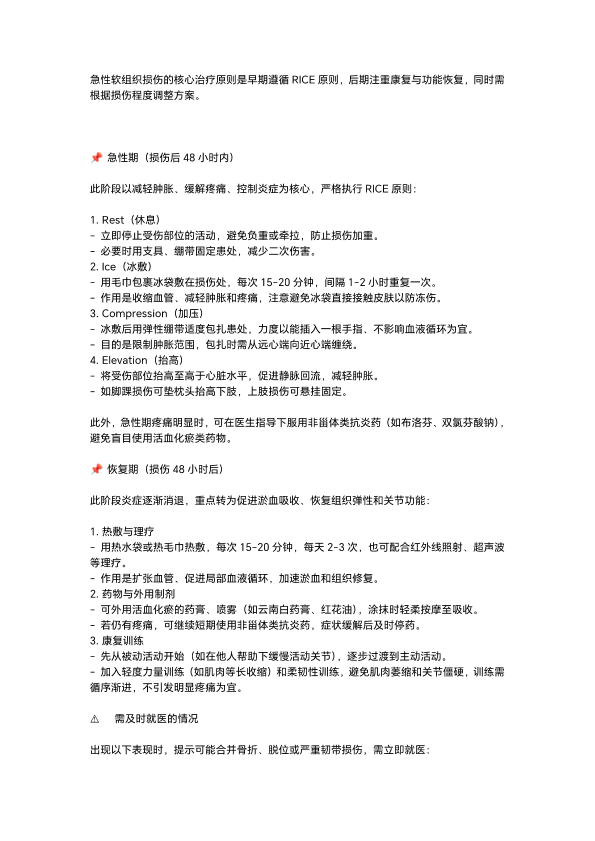 急性软组织损伤的核心治疗原则是早期遵循 RICE 原则，后期注重康复与功能恢复，同时需根据损伤程度调整方案。

📌 急性期（损伤后 48 小时内）

此阶段以减轻肿胀、缓解疼痛、控制炎症为核心，严格执行 RICE 原则：

1. Rest（休息）
- 立即停止受伤部位的活动，避免负重或牵拉，防止损伤加重。
- 必要时用支具、绷带固定患处，减少二次伤害。
2. Ice（冰敷）
- 用毛巾包裹冰袋敷在损伤处，每次 15-20 分钟，间隔 1-2 小时重复一次。
- 作用是收缩血管、减轻肿胀和疼痛，注意避免冰袋直接接触皮肤以防冻伤。
3. Compression（加压）
- 冰敷后用弹性绷带适度包扎患处，力度以能插入一根手指、不影响血液循环为宜。
- 目的是限制肿胀范围，包扎时需从远心端向近心端缠绕。
4. Elevation（抬高）
- 将受伤部位抬高至高于心脏水平，促进静脉回流，减轻肿胀。
- 如脚踝损伤可垫枕头抬高下肢，上肢损伤可悬挂固定。

此外，急性期疼痛明显时，可在医生指导下服用非甾体类抗炎药（如布洛芬、双氯芬酸钠），避免盲目使用活血化瘀类药物。

📌 恢复期（损伤 48 小时后）

此阶段炎症逐渐消退，重点转为促进淤血吸收、恢复组织弹性和关节功能：

1. 热敷与理疗
- 用热水袋或热毛巾热敷，每次 15-20 分钟，每天 2-3 次，也可配合红外线照射、超声波等理疗。
- 作用是扩张血管、促进局部血液循环，加速淤血和组织修复。
2. 药物与外用制剂
- 可外用活血化瘀的药膏、喷雾（如云南白药膏、红花油），涂抹时轻柔按摩至吸收。
- 若仍有疼痛，可继续短期使用非甾体类抗炎药，症状缓解后及时停药。
3. 康复训练
- 先从被动活动开始（如在他人帮助下缓慢活动关节），逐步过渡到主动活动。
- 加入轻度力量训练（如肌肉等长收缩）和柔韧性训练，避免肌肉萎缩和关节僵硬，训练需循序渐进，不引发明显疼痛为宜。

⚠ 需及时就医的情况

出现以下表现时，提示可能合并骨折、脱位或严重韧带损伤，需立即就医：